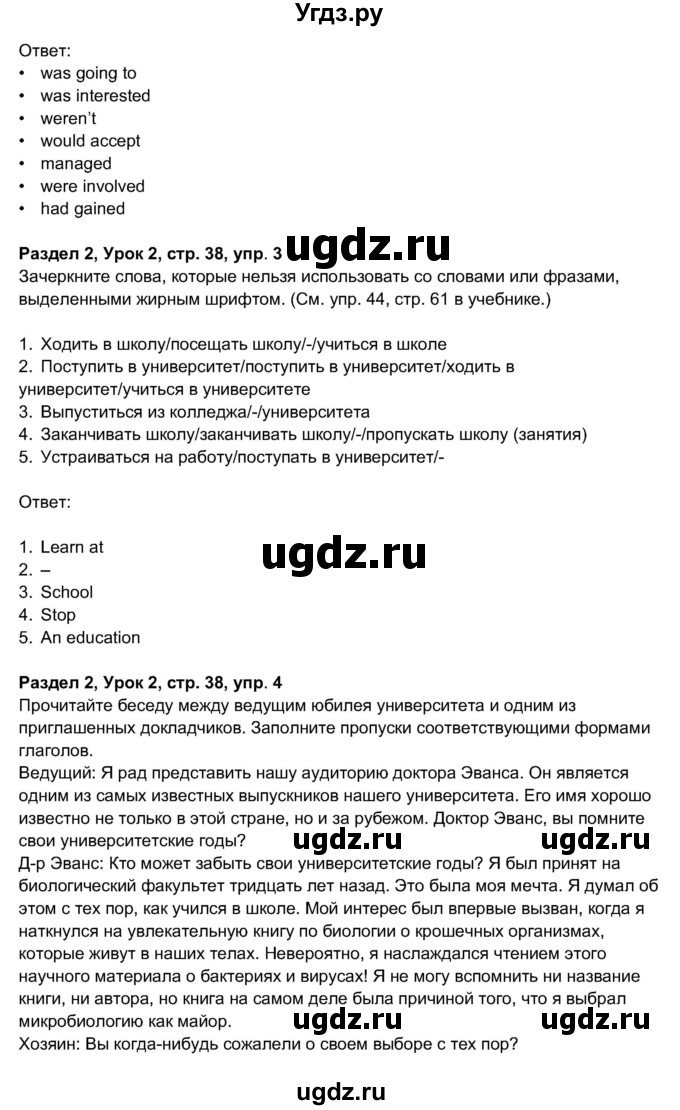 Угдз.ру

Ответ:
• was going to
• was interested
• weren't
• would accept
• managed
• were involved
• had gained

Раздел 2, Урок 2, стр. 38, упр. 3 ugdz.ru
Зачеркните слова, которые нельзя использовать со словами или фразами, выделенными жирным шрифтом. (См. упр. 44, стр. 61 в учебнике.)

1. Ходить в школу/посещать школу/-/учиться в школе
2. Поступить в университет/поступить в университет/ходить в университет/учиться в университете
3. Выпуститься из колледжа/-/университета
4. Заканчивать школу/заканчивать школу/-/пропускать школу (занятия)
5. Устраиваться на работу/поступать в университет/-

Ответ:

1. Learn at
2. –
3. School
4. Stop
5. An education

ugdz.ru

Раздел 2, Урок 2, стр. 38, упр. 4
Прочитайте беседу между ведущим юбилея университета и одним из приглашенных докладчиков. Заполните пропуски соответствующими формами глаголов.
Ведущий: Я рад представить нашу аудиторию доктора Эванса. Он является одним из самых известных выпускников нашего университета. Его имя хорошо известно не только в этой стране, но и за рубежом. Доктор Эванс, вы помните свои университетские годы? ugdz.ru ugdz.ru
Д-р Эванс: Кто может забыть свои университетские годы? Я был принят на биологический факультет тридцать лет назад. Это была моя мечта. Я думал об этом с тех пор, как учился в школе. Мой интерес был впервые вызван, когда я наткнулся на увлекательную книгу по биологии о крошечных организмах, которые живут в наших телах. Невероятно, я наслаждался чтением этого научного материала о бактериях и вирусах! Я не могу вспомнить ни название книги, ни автора, но книга на самом деле была причиной того, что я выбрал микробиологию как майор. ugdz.ru ugdz.ru
Хозяин: Вы когда-нибудь сожалели о своем выборе с тех пор?

ugdz.ru